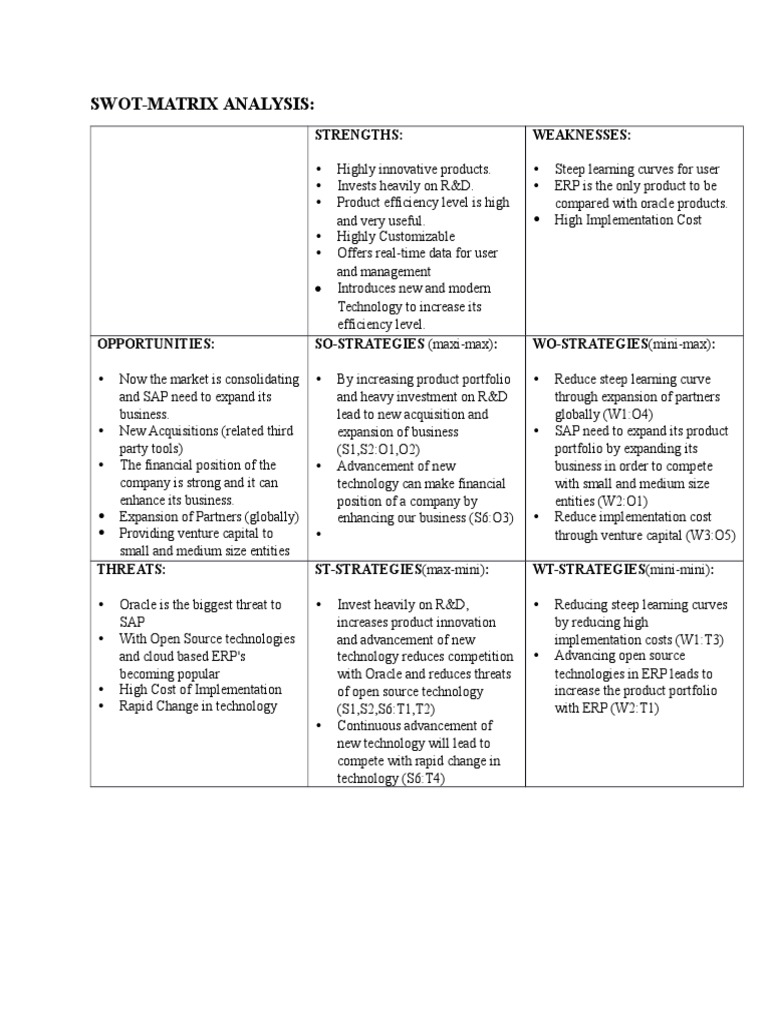 SWOT-MATRIX ANALYSIS:

| | STRENGTHS:<br><br>• Highly innovative products.<br>• Invests heavily on R&D.<br>• Product efficiency level is high and very useful.<br>• Highly Customizable<br>• Offers real-time data for user and management<br>• Introduces new and modern Technology to increase its efficiency level. | WEAKNESSES:<br><br>• Steep learning curves for user<br>• ERP is the only product to be compared with oracle products.<br>• High Implementation Cost |
|---|---|---|
| OPPORTUNITIES:<br><br>• Now the market is consolidating and SAP need to expand its business.<br>• New Acquisitions (related third party tools)<br>• The financial position of the company is strong and it can enhance its business.<br>• Expansion of Partners (globally)<br>• Providing venture capital to small and medium size entities | SO-STRATEGIES (maxi-max):<br><br>• By increasing product portfolio and heavy investment on R&D lead to new acquisition and expansion of business (S1,S2:O1,O2)<br>• Advancement of new technology can make financial position of a company by enhancing our business (S6:O3)<br>• | WO-STRATEGIES(mini-max):<br><br>• Reduce steep learning curve through expansion of partners globally (W1:O4)<br>• SAP need to expand its product portfolio by expanding its business in order to compete with small and medium size entities (W2:O1)<br>• Reduce implementation cost through venture capital (W3:O5) |
| THREATS:<br><br>• Oracle is the biggest threat to SAP<br>• With Open Source technologies and cloud based ERP's becoming popular<br>• High Cost of Implementation<br>• Rapid Change in technology | ST-STRATEGIES(max-mini):<br><br>• Invest heavily on R&D, increases product innovation and advancement of new technology reduces competition with Oracle and reduces threats of open source technology (S1,S2,S6:T1,T2)<br>• Continuous advancement of new technology will lead to compete with rapid change in technology (S6:T4) | WT-STRATEGIES(mini-mini):<br><br>• Reducing steep learning curves by reducing high implementation costs (W1:T3)<br>• Advancing open source technologies in ERP leads to increase the product portfolio with ERP (W2:T1) |